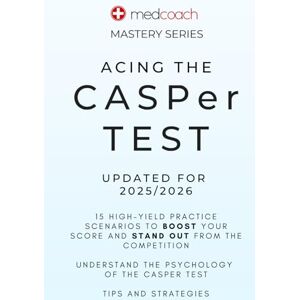 medcoach
MASTERY SERIES

ACING THE
CASPer
TEST

UPDATED FOR
2025/2026

15 HIGH-YIELD PRACTICE SCENARIOS TO BOOST YOUR SCORE AND STAND OUT FROM THE COMPETITION

UNDERSTAND THE PSYCHOLOGY OF THE CASPER TEST

TIPS AND STRATEGIES